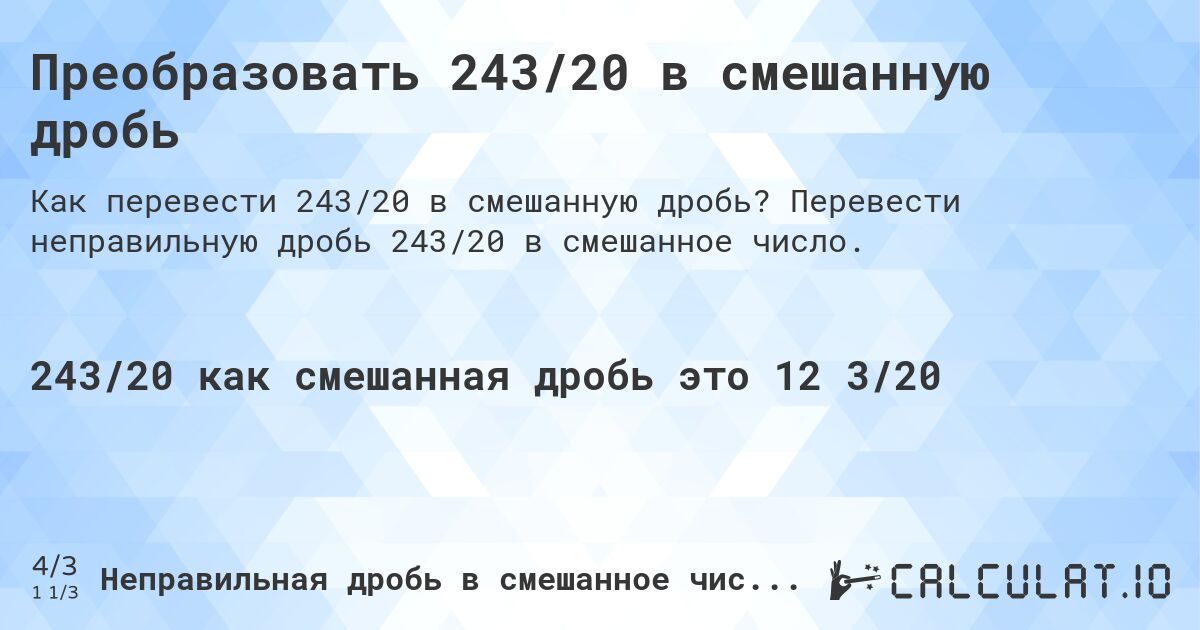 Преобразовать 243/20 в смешанную дробь

Как перевести 243/20 в смешанную дробь? Перевести неправильную дробь 243/20 в смешанное число.

243/20 как смешанная дробь это 12 3/20

4/3
1 1/3

Неправильная дробь в смешанное чис...

CALCULAT.IO